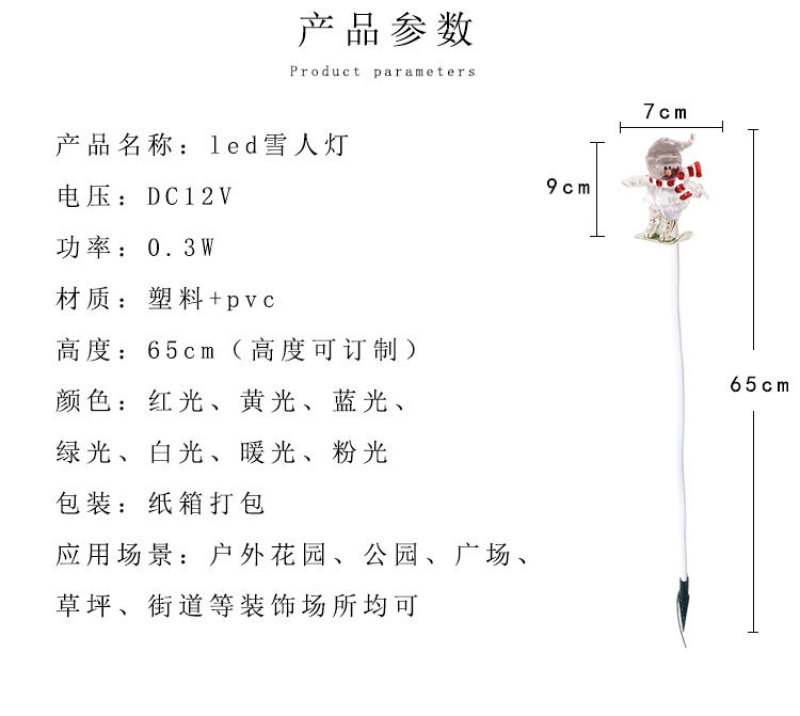 产品参数

Product parameters

产品名称：led雪人灯

电压：DC12V

功率：0.3W

材质：塑料+pvc

高度：65cm（高度可订制）

颜色：红光、黄光、蓝光、绿光、白光、暖光、粉光

包装：纸箱打包

应用场景：户外花园、公园、广场、草坪、街道等装饰场所均可

7cm

9cm

65cm